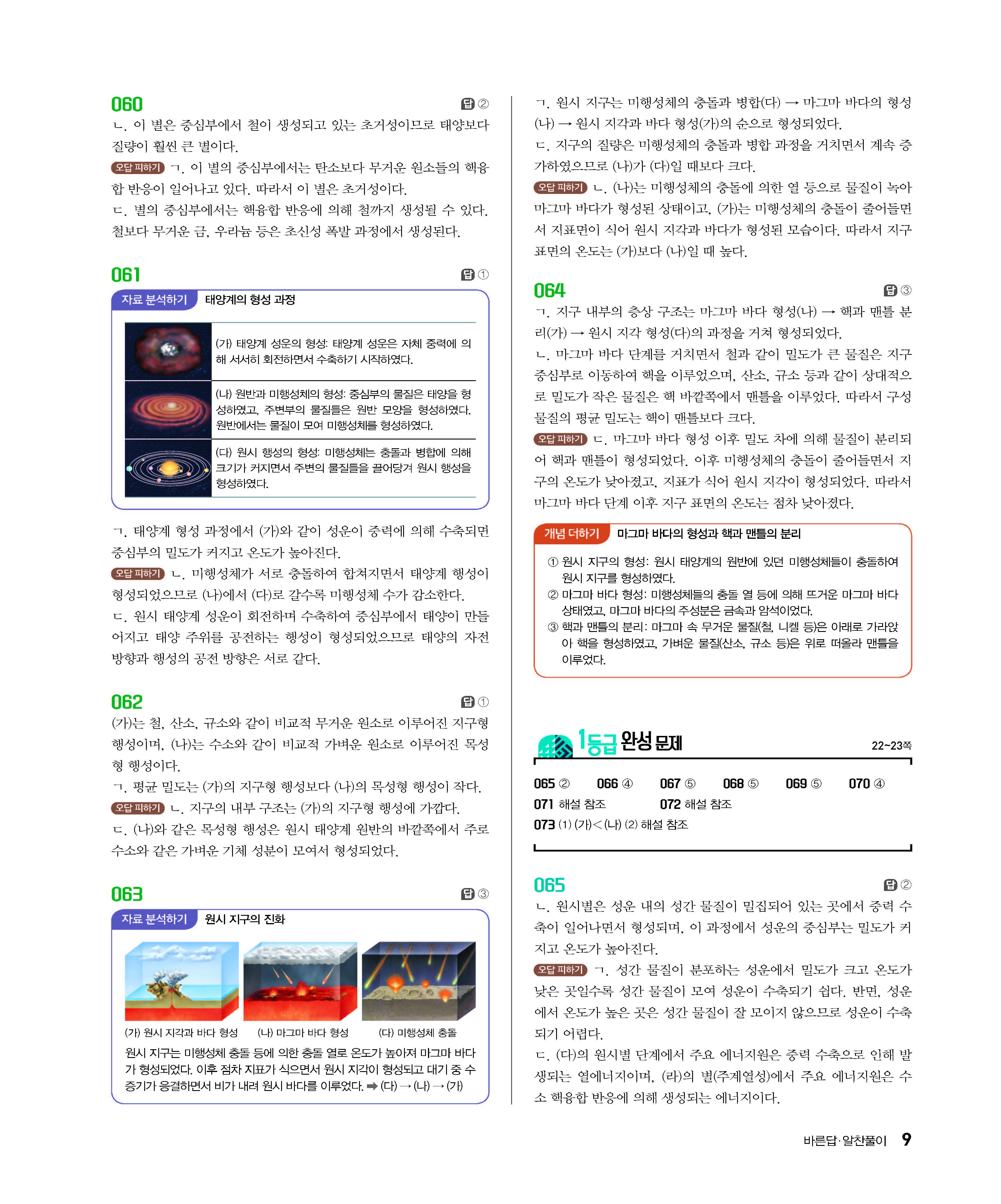 060 답 ②

ㄴ. 이 별은 중심부에서 철이 생성되고 있는 초거성이므로 태양보다 질량이 훨씬 큰 별이다.

오답 피하기 ㄱ. 이 별의 중심부에서는 탄소보다 무거운 원소들의 핵융합 반응이 일어나고 있다. 따라서 이 별은 초거성이다.

ㄷ. 별의 중심부에서는 핵융합 반응에 의해 철까지 생성될 수 있다. 철보다 무거운 금, 우라늄 등은 초신성 폭발 과정에서 생성된다.

061 답 ①

자료 분석하기 태양계의 형성 과정

(가) 태양계 성운의 형성: 태양계 성운은 자체 중력에 의해 서서히 회전하면서 수축하기 시작하였다.

(나) 원반과 미행성체의 형성: 중심부의 물질은 태양을 형성하였고, 주변부의 물질들은 원반 모양을 형성하였다. 원반에서는 물질이 모여 미행성체를 형성하였다.

(다) 원시 행성의 형성: 미행성체는 충돌과 병합에 의해 크기가 커지면서 주변의 물질들을 끌어당겨 원시 행성을 형성하였다.

ㄱ. 태양계 형성 과정에서 (가)와 같이 성운이 중력에 의해 수축되면 중심부의 밀도가 커지고 온도가 높아진다.

오답 피하기 ㄴ. 미행성체가 서로 충돌하여 합쳐지면서 태양계 행성이 형성되었으므로 (나)에서 (다)로 갈수록 미행성체 수가 감소한다.

ㄷ. 원시 태양계 성운이 회전하며 수축하여 중심부에서 태양이 만들어지고 태양 주위를 공전하는 행성이 형성되었으므로 태양의 자전 방향과 행성의 공전 방향은 서로 같다.

062 답 ①

(가)는 철, 산소, 규소와 같이 비교적 무거운 원소로 이루어진 지구형 행성이며, (나)는 수소와 같이 비교적 가벼운 원소로 이루어진 목성형 행성이다.

ㄱ. 평균 밀도는 (가)의 지구형 행성보다 (나)의 목성형 행성이 작다.

오답 피하기 ㄴ. 지구의 내부 구조는 (가)의 지구형 행성에 가깝다.

ㄷ. (나)와 같은 목성형 행성은 원시 태양계 원반의 바깥쪽에서 주로 수소와 같은 가벼운 기체 성분이 모여서 형성되었다.

063 답 ③

자료 분석하기 원시 지구의 진화

(가) 원시 지각과 바다 형성 (나) 마그마 바다 형성 (다) 미행성체 충돌

원시 지구는 미행성체 충돌 등에 의한 충돌 열로 온도가 높아져 마그마 바다가 형성되었다. 이후 점차 지표가 식으면서 원시 지각이 형성되고 대기 중 수증기가 응결하면서 비가 내려 원시 바다를 이루었다. ➡ (다) → (나) → (가)

ㄱ. 원시 지구는 미행성체의 충돌과 병합(다) → 마그마 바다의 형성(나) → 원시 지각과 바다 형성(가)의 순으로 형성되었다.

ㄷ. 지구의 질량은 미행성체의 충돌과 병합 과정을 거치면서 계속 증가하였으므로 (나)가 (다)일 때보다 크다.

오답 피하기 ㄴ. (나)는 미행성체의 충돌에 의한 열 등으로 물질이 녹아 마그마 바다가 형성된 상태이고, (가)는 미행성체의 충돌이 줄어들면서 지표면이 식어 원시 지각과 바다가 형성된 모습이다. 따라서 지구 표면의 온도는 (가)보다 (나)일 때 높다.

064 답 ③

ㄱ. 지구 내부의 층상 구조는 마그마 바다 형성(나) → 핵과 맨틀 분리(가) → 원시 지각 형성(다)의 과정을 거쳐 형성되었다.

ㄴ. 마그마 바다 단계를 거치면서 철과 같이 밀도가 큰 물질은 지구 중심부로 이동하여 핵을 이루었으며, 산소, 규소 등과 같이 상대적으로 밀도가 작은 물질은 핵 바깥쪽에서 맨틀을 이루었다. 따라서 구성 물질의 평균 밀도는 핵이 맨틀보다 크다.

오답 피하기 ㄷ. 마그마 바다 형성 이후 밀도 차에 의해 물질이 분리되어 핵과 맨틀이 형성되었다. 이후 미행성체의 충돌이 줄어들면서 지구의 온도가 낮아졌고, 지표가 식어 원시 지각이 형성되었다. 따라서 마그마 바다 단계 이후 지구 표면의 온도는 점차 낮아졌다.

개념 더하기 마그마 바다의 형성과 핵과 맨틀의 분리

① 원시 지구의 형성: 원시 태양계의 원반에 있던 미행성체들이 충돌하여 원시 지구를 형성하였다.
② 마그마 바다 형성: 미행성체들의 충돌 열 등에 의해 뜨거운 마그마 바다 상태였고, 마그마 바다의 주성분은 금속과 암석이었다.
③ 핵과 맨틀의 분리: 마그마 속 무거운 물질(철, 니켈 등)은 아래로 가라앉아 핵을 형성하였고, 가벼운 물질(산소, 규소 등)은 위로 떠올라 맨틀을 이루었다.

1등급 완성 문제 22~23쪽

065 ② 066 ④ 067 ⑤ 068 ⑤ 069 ⑤ 070 ④
071 해설 참조 072 해설 참조
073 (1) (가)<(나) (2) 해설 참조

065 답 ②

ㄴ. 원시별은 성운 내의 성간 물질이 밀집되어 있는 곳에서 중력 수축이 일어나면서 형성되며, 이 과정에서 성운의 중심부는 밀도가 커지고 온도가 높아진다.

오답 피하기 ㄱ. 성간 물질이 분포하는 성운에서 밀도가 크고 온도가 낮은 곳일수록 성간 물질이 모여 성운이 수축되기 쉽다. 반면, 성운에서 온도가 높은 곳은 성간 물질이 잘 모이지 않으므로 성운이 수축되기 어렵다.

ㄷ. (다)의 원시별 단계에서 주요 에너지원은 중력 수축으로 인해 발생되는 열에너지이며, (라)의 별(주계열성)에서 주요 에너지원은 수소 핵융합 반응에 의해 생성되는 에너지이다.

바른답·알찬풀이 9